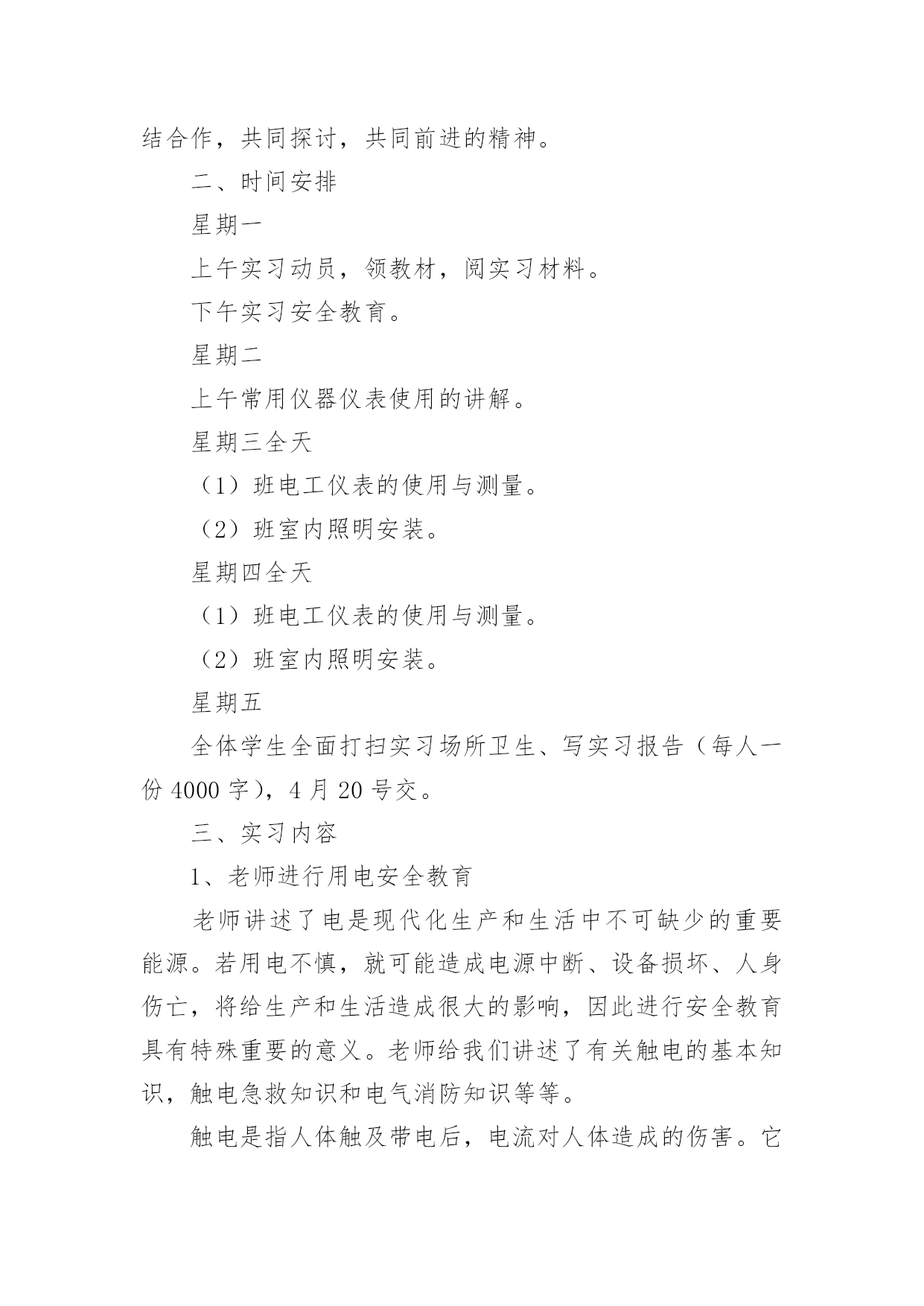 结合作，共同探讨，共同前进的精神。

二、时间安排

星期一

上午实习动员，领教材，阅实习材料。

下午实习安全教育。

星期二

上午常用仪器仪表使用的讲解。

星期三全天

（1）班电工仪表的使用与测量。

（2）班室内照明安装。

星期四全天

（1）班电工仪表的使用与测量。

（2）班室内照明安装。

星期五

全体学生全面打扫实习场所卫生、写实习报告（每人一份 4000 字），4 月 20 号交。

三、实习内容

1、老师进行用电安全教育

老师讲述了电是现代化生产和生活中不可缺少的重要能源。若用电不慎，就可能造成电源中断、设备损坏、人身伤亡，将给生产和生活造成很大的影响，因此进行安全教育具有特殊重要的意义。老师给我们讲述了有关触电的基本知识，触电急救知识和电气消防知识等等。

触电是指人体触及带电后，电流对人体造成的伤害。它